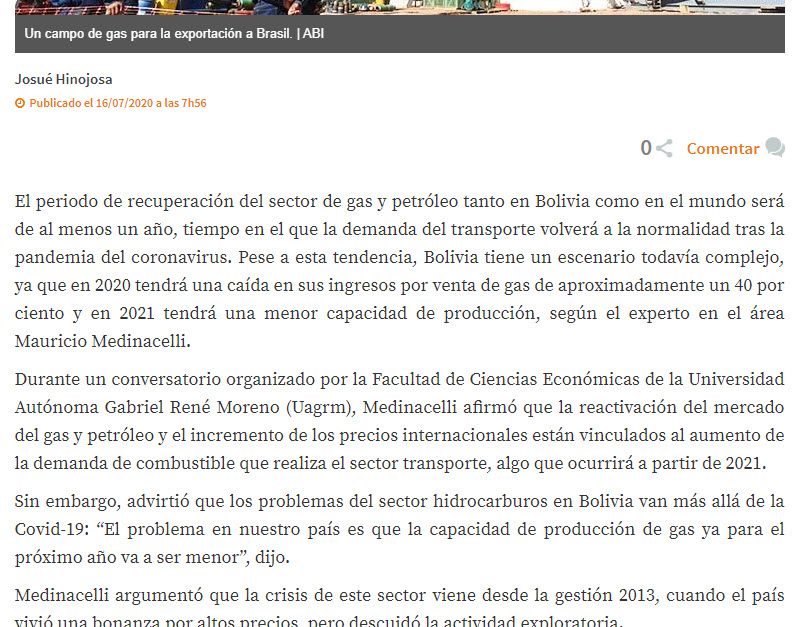 Un campo de gas para la exportación a Brasil. | ABI

Josué Hinojosa

Publicado el 16/07/2020 a las 7h56

0 Comentar

El periodo de recuperación del sector de gas y petróleo tanto en Bolivia como en el mundo será de al menos un año, tiempo en el que la demanda del transporte volverá a la normalidad tras la pandemia del coronavirus. Pese a esta tendencia, Bolivia tiene un escenario todavía complejo, ya que en 2020 tendrá una caída en sus ingresos por venta de gas de aproximadamente un 40 por ciento y en 2021 tendrá una menor capacidad de producción, según el experto en el área Mauricio Medinacelli.

Durante un conversatorio organizado por la Facultad de Ciencias Económicas de la Universidad Autónoma Gabriel René Moreno (Uagrm), Medinacelli afirmó que la reactivación del mercado del gas y petróleo y el incremento de los precios internacionales están vinculados al aumento de la demanda de combustible que realiza el sector transporte, algo que ocurrirá a partir de 2021.

Sin embargo, advirtió que los problemas del sector hidrocarburos en Bolivia van más allá de la Covid-19: “El problema en nuestro país es que la capacidad de producción de gas ya para el próximo año va a ser menor”, dijo.

Medinacelli argumentó que la crisis de este sector viene desde la gestión 2013, cuando el país vivió una bonanza por altos precios, pero descuidó la actividad exploratoria.